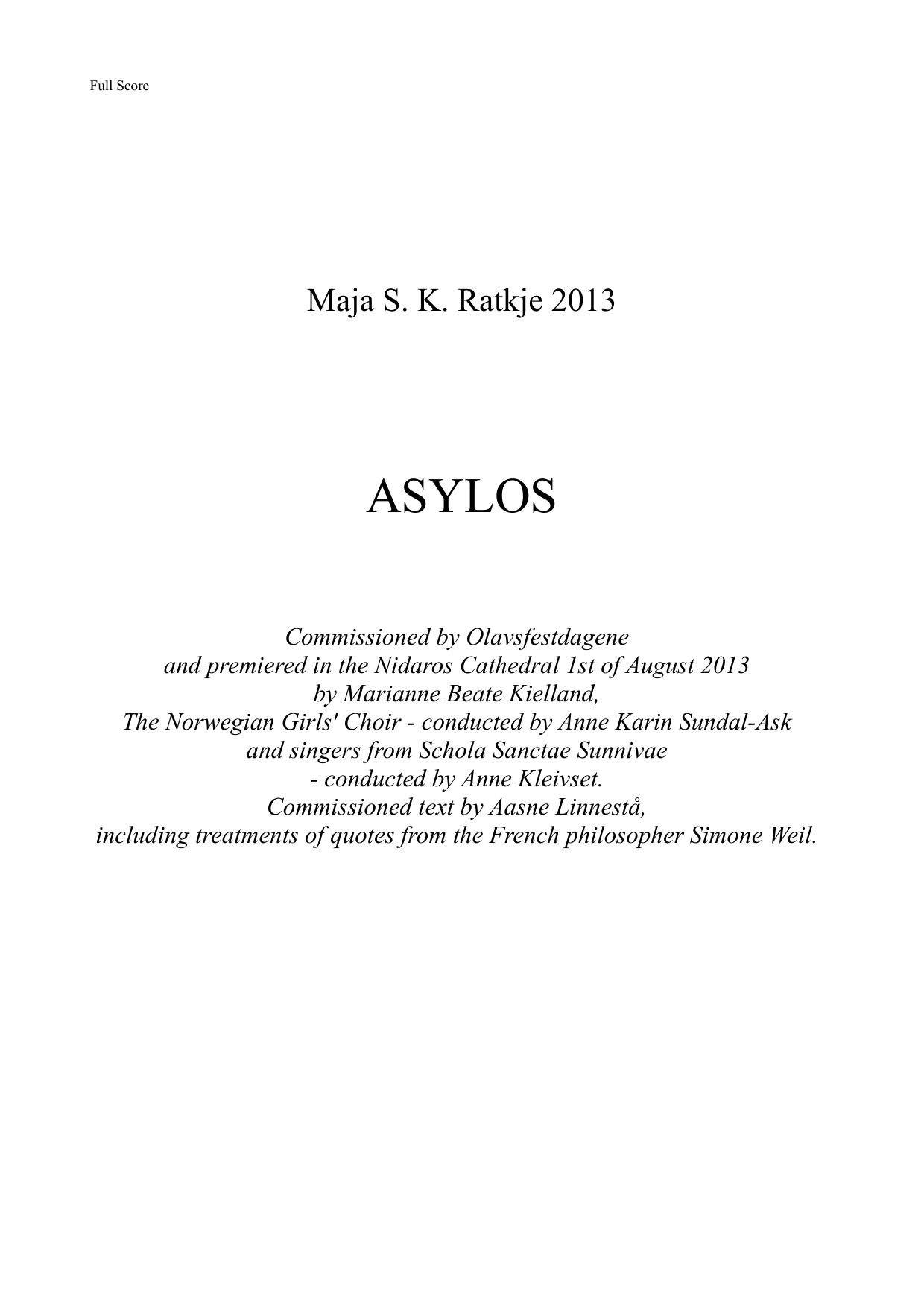 Full Score

Maja S. K. Ratkje 2013

ASYLOS

Commissioned by Olavsfestdagene
and premiered in the Nidaros Cathedral 1st of August 2013
by Marianne Beate Kielland,
The Norwegian Girls' Choir - conducted by Anne Karin Sundal-Ask
and singers from Schola Sanctae Sunnivae
- conducted by Anne Kleivset.
Commissioned text by Aasne Linnestå,
including treatments of quotes from the French philosopher Simone Weil.